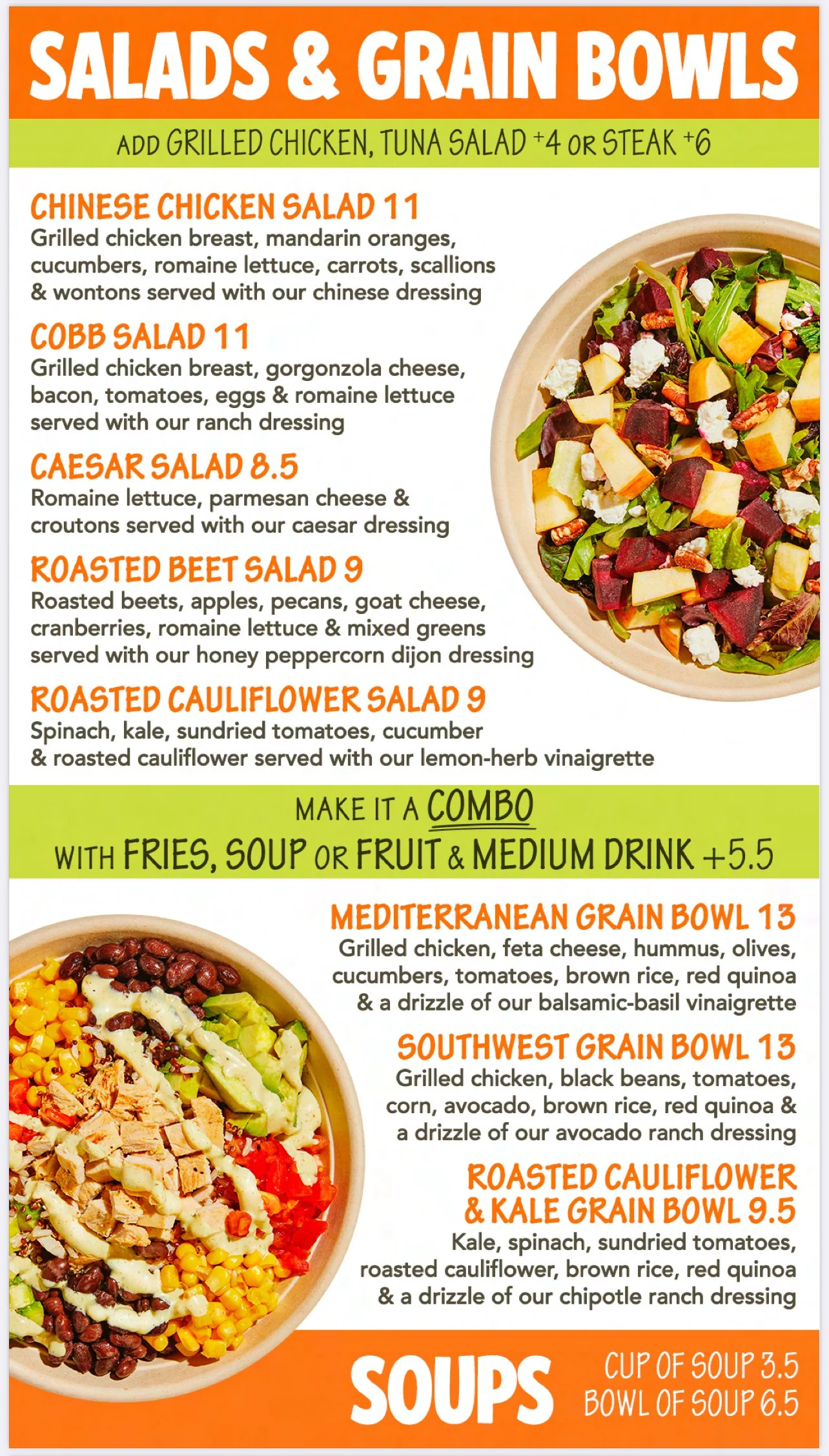 SALADS & GRAIN BOWLS

ADD GRILLED CHICKEN, TUNA SALAD +4 OR STEAK +6

CHINESE CHICKEN SALAD 11
Grilled chicken breast, mandarin oranges, cucumbers, romaine lettuce, carrots, scallions & wontons served with our chinese dressing

COBB SALAD 11
Grilled chicken breast, gorgonzola cheese, bacon, tomatoes, eggs & romaine lettuce served with our ranch dressing

CAESAR SALAD 8.5
Romaine lettuce, parmesan cheese & croutons served with our caesar dressing

ROASTED BEET SALAD 9
Roasted beets, apples, pecans, goat cheese, cranberries, romaine lettuce & mixed greens served with our honey peppercorn dijon dressing

ROASTED CAULIFLOWER SALAD 9
Spinach, kale, sundried tomatoes, cucumber & roasted cauliflower served with our lemon-herb vinaigrette

MAKE IT A COMBO
WITH FRIES, SOUP OR FRUIT & MEDIUM DRINK +5.5

MEDITERRANEAN GRAIN BOWL 13
Grilled chicken, feta cheese, hummus, olives, cucumbers, tomatoes, brown rice, red quinoa & a drizzle of our balsamic-basil vinaigrette

SOUTHWEST GRAIN BOWL 13
Grilled chicken, black beans, tomatoes, corn, avocado, brown rice, red quinoa & a drizzle of our avocado ranch dressing

ROASTED CAULIFLOWER
& KALE GRAIN BOWL 9.5
Kale, spinach, sundried tomatoes, roasted cauliflower, brown rice, red quinoa & a drizzle of our chipotle ranch dressing

SOUPS
CUP OF SOUP 3.5
BOWL OF SOUP 6.5